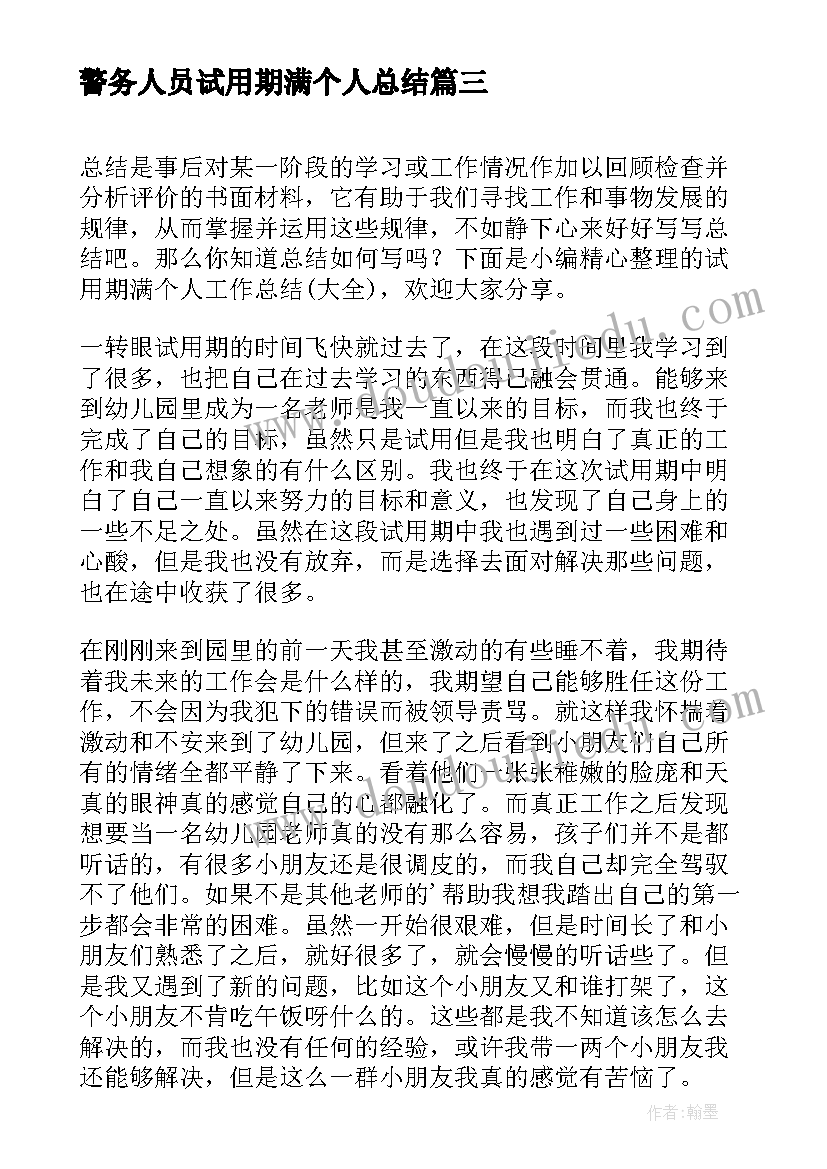 警务人员试用期满个人总结篇三

总结是事后对某一阶段的学习或工作情况作加以回顾检查并分析评价的书面材料，它有助于我们寻找工作和事物发展的规律，从而掌握并运用这些规律，不如静下心来好好写写总结吧。那么你知道总结如何写吗？下面是小编精心整理的试用期满个人工作总结(大全)，欢迎大家分享。

一转眼试用期的时间飞快就过去了，在这段时间里我学习到了很多，也把自己在过去学习的东西得已融会贯通。能够来到幼儿园里成为一名老师是我一直以来的目标，而我也终于完成了自己的目标，虽然只是试用但是我也明白了真正的工作和我自己想象的有什么区别。我也终于在这次试用期中明白了自己一直以来努力的目标和意义，也发现了自己身上的一些不足之处。虽然在这段试用期中我也遇到过一些困难和心酸，但是我也没有放弃，而是选择去面对解决那些问题，也在途中收获了很多。

在刚刚来到园里的前一天我甚至激动的有些睡不着，我期待着我未来的工作会是什么样的，我期望自己能够胜任这份工作，不会因为我犯下的错误而被领导责骂。就这样我怀揣着激动和不安来到了幼儿园，但来了之后看到小朋友们自己所有的情绪全都平静了下来。看着他们一张张稚嫩的脸庞和天真的眼神真的感觉自己的心都融化了。而真正工作之后发现想要当一名幼儿园老师真的没有那么容易，孩子们并不是都听话的，有很多小朋友还是很调皮的，而我自己却完全驾驭不了他们。如果不是其他老师的’帮助我想我踏出自己的第一步都会非常的困难。虽然一开始很艰难，但是时间长了和小朋友们熟悉了之后，就好很多了，就会慢慢的听话些了。但是我又遇到了新的问题，比如这个小朋友又和谁打架了，这个小朋友不肯吃午饭呀什么的。这些都是我不知道该怎么去解决的，而我也没有任何的经验，或许我带一两个小朋友我还能够解决，但是这么一群小朋友我真的感觉有苦恼了。

作者：翰墨